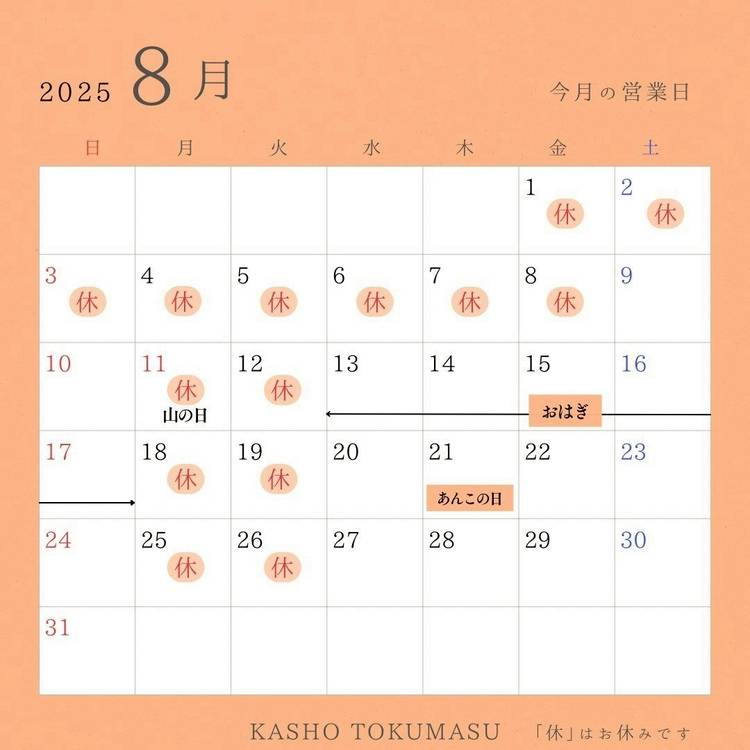 2025 8月

今月の営業日

| 日 | 月 | 火 | 水 | 木 | 金 | 土 |
|---|---|---|---|---|---|---|
| | | | | | 1 休 | 2 休 |
| 3 休 | 4 休 | 5 休 | 6 休 | 7 休 | 8 休 | 9 |
| 10 | 11 休 山の日 | 12 休 | 13 | 14 | 15 おはぎ | 16 |
| 17 | 18 休 | 19 休 | 20 | 21 あんこの日 | 22 | 23 |
| 24 | 25 休 | 26 休 | 27 | 28 | 29 | 30 |
| 31 | | | | | | |

KASHO TOKUMASU 「休」はお休みです